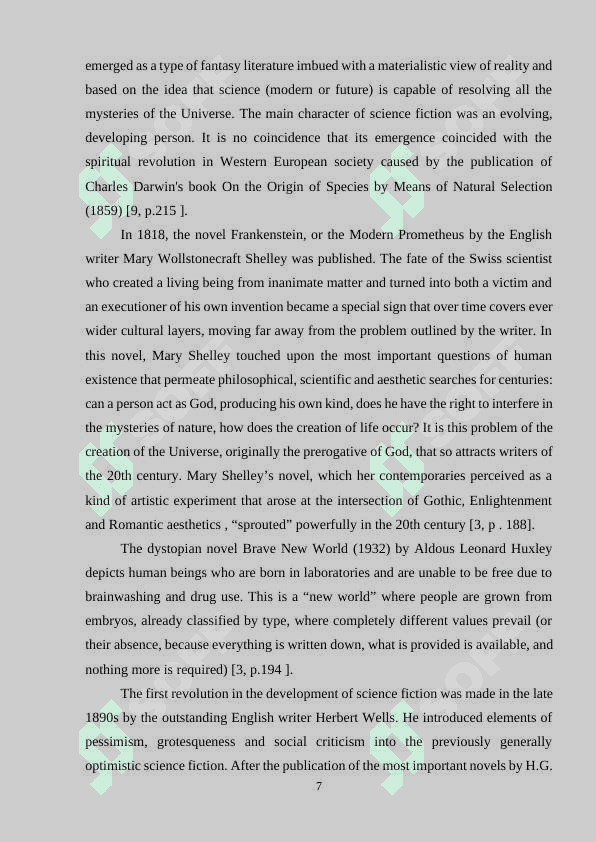 emerged as a type of fantasy literature imbued with a materialistic view of reality and based on the idea that science (modern or future) is capable of resolving all the mysteries of the Universe. The main character of science fiction was an evolving, developing person. It is no coincidence that its emergence coincided with the spiritual revolution in Western European society caused by the publication of Charles Darwin's book On the Origin of Species by Means of Natural Selection (1859) [9, p.215 ].

In 1818, the novel Frankenstein, or the Modern Prometheus by the English writer Mary Wollstonecraft Shelley was published. The fate of the Swiss scientist who created a living being from inanimate matter and turned into both a victim and an executioner of his own invention became a special sign that over time covers ever wider cultural layers, moving far away from the problem outlined by the writer. In this novel, Mary Shelley touched upon the most important questions of human existence that permeate philosophical, scientific and aesthetic searches for centuries: can a person act as God, producing his own kind, does he have the right to interfere in the mysteries of nature, how does the creation of life occur? It is this problem of the creation of the Universe, originally the prerogative of God, that so attracts writers of the 20th century. Mary Shelley’s novel, which her contemporaries perceived as a kind of artistic experiment that arose at the intersection of Gothic, Enlightenment and Romantic aesthetics , “sprouted” powerfully in the 20th century [3, p . 188].

The dystopian novel Brave New World (1932) by Aldous Leonard Huxley depicts human beings who are born in laboratories and are unable to be free due to brainwashing and drug use. This is a “new world” where people are grown from embryos, already classified by type, where completely different values prevail (or their absence, because everything is written down, what is provided is available, and nothing more is required) [3, p.194 ].

The first revolution in the development of science fiction was made in the late 1890s by the outstanding English writer Herbert Wells. He introduced elements of pessimism, grotesqueness and social criticism into the previously generally optimistic science fiction. After the publication of the most important novels by H.G.

7